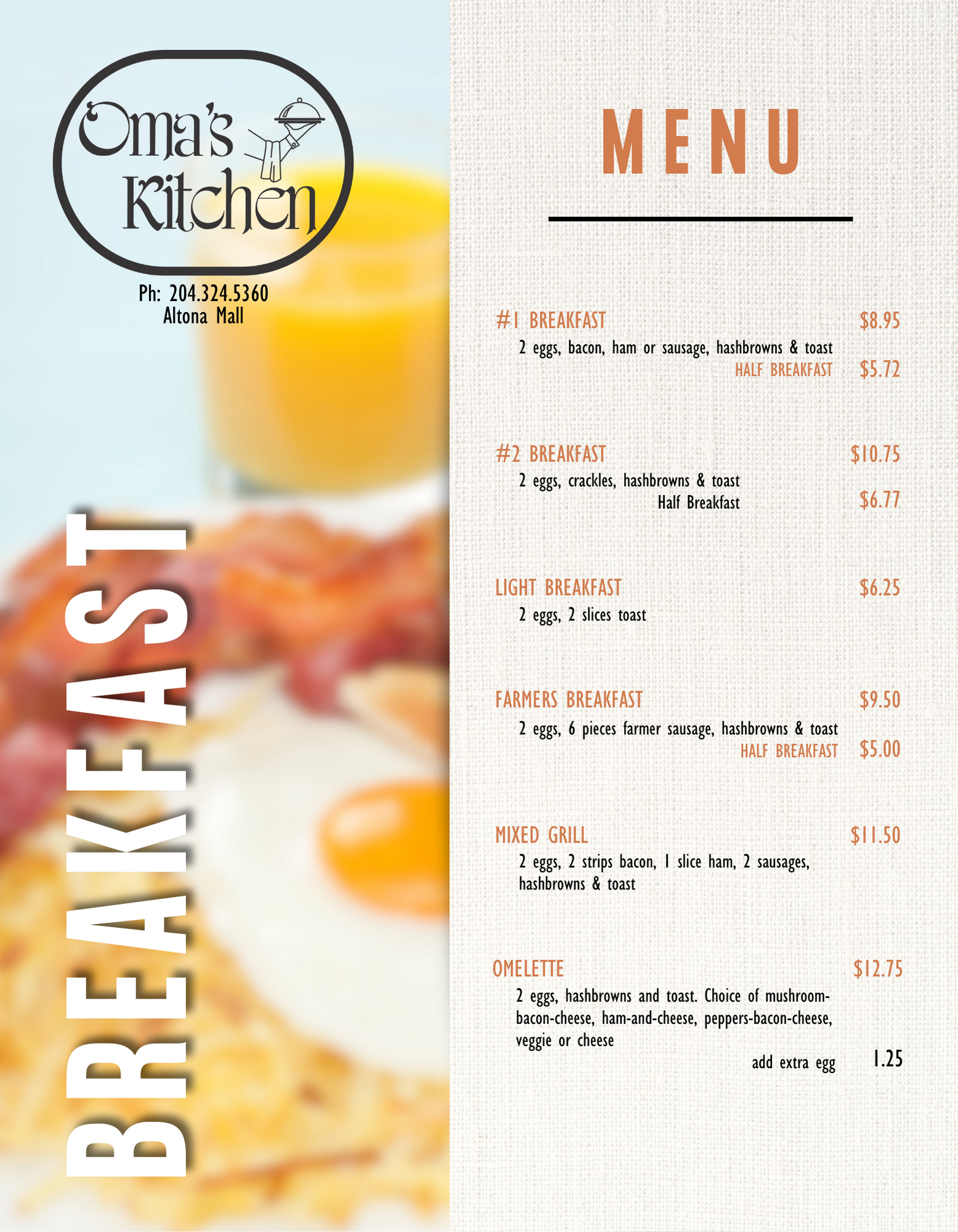 Oma's Kitchen

Ph: 204.324.5360
Altona Mall

BREAKFAST

MENU

#1 BREAKFAST $8.95
2 eggs, bacon, ham or sausage, hashbrowns & toast
HALF BREAKFAST $5.72

#2 BREAKFAST $10.75
2 eggs, crackles, hashbrowns & toast
Half Breakfast $6.77

LIGHT BREAKFAST $6.25
2 eggs, 2 slices toast

FARMERS BREAKFAST $9.50
2 eggs, 6 pieces farmer sausage, hashbrowns & toast
HALF BREAKFAST $5.00

MIXED GRILL $11.50
2 eggs, 2 strips bacon, 1 slice ham, 2 sausages, hashbrowns & toast

OMELETTE $12.75
2 eggs, hashbrowns and toast. Choice of mushroom-bacon-cheese, ham-and-cheese, peppers-bacon-cheese, veggie or cheese
add extra egg 1.25